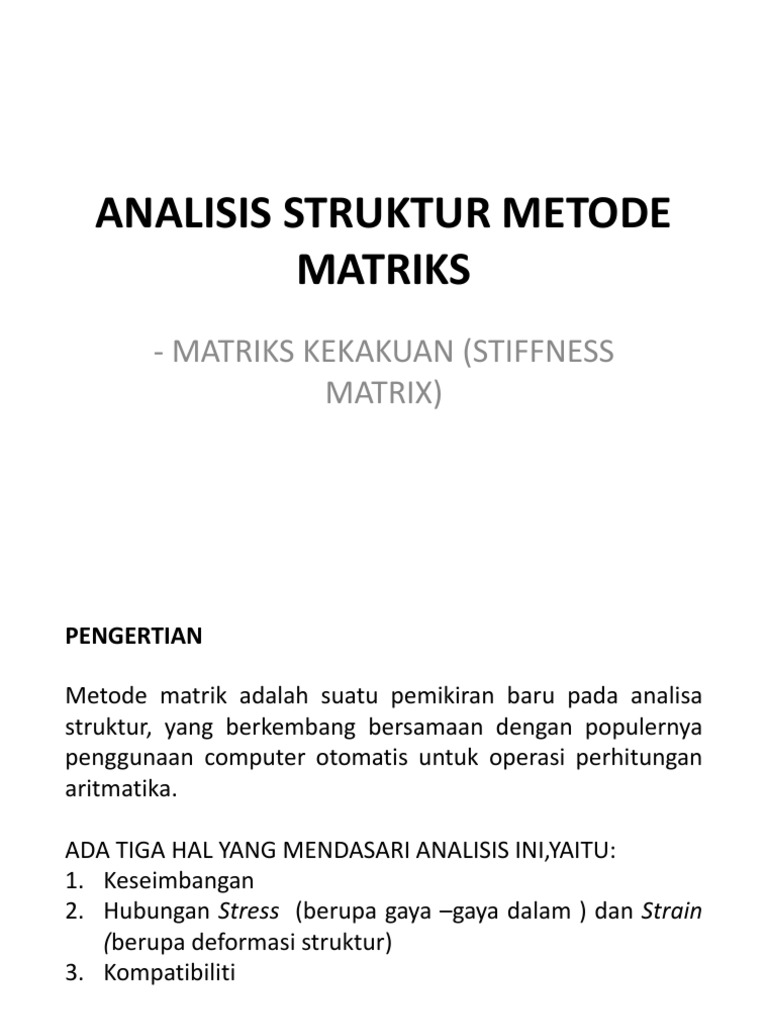 ANALISIS STRUKTUR METODE MATRIKS

- MATRIKS KEKAKUAN (STIFFNESS MATRIX)

PENGERTIAN

Metode matrik adalah suatu pemikiran baru pada analisa struktur, yang berkembang bersamaan dengan populernya penggunaan computer otomatis untuk operasi perhitungan aritmatika.

ADA TIGA HAL YANG MENDASARI ANALISIS INI,YAITU:
1. Keseimbangan
2. Hubungan Stress (berupa gaya –gaya dalam ) dan Strain (berupa deformasi struktur)
3. Kompatibiliti